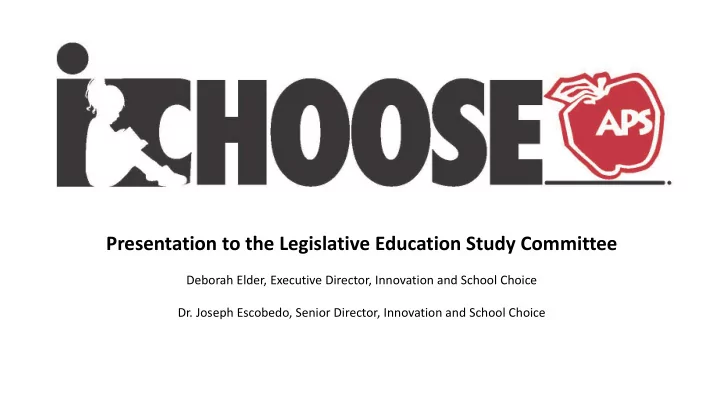 iCHOOSE APS

Presentation to the Legislative Education Study Committee

Deborah Elder, Executive Director, Innovation and School Choice

Dr. Joseph Escobedo, Senior Director, Innovation and School Choice